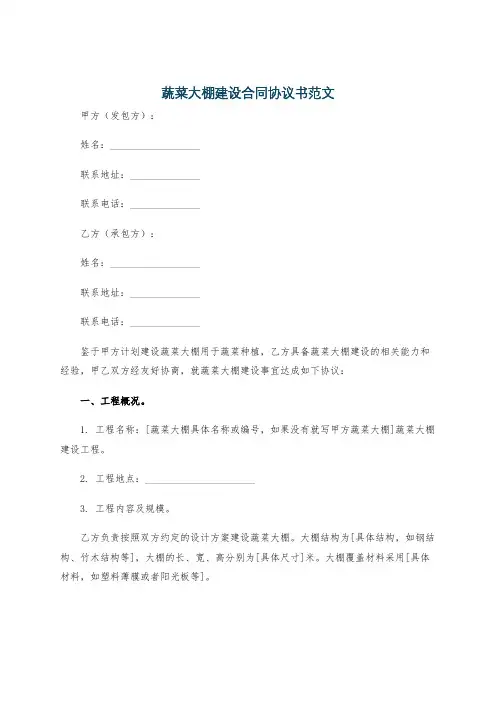 蔬菜大棚建设合同协议书范文

甲方（发包方）：

姓名：__________________

联系地址：______________

联系电话：______________

乙方（承包方）：

姓名：__________________

联系地址：______________

联系电话：______________

鉴于甲方计划建设蔬菜大棚用于蔬菜种植，乙方具备蔬菜大棚建设的相关能力和经验，甲乙双方经友好协商，就蔬菜大棚建设事宜达成如下协议：

一、工程概况。

1. 工程名称：[蔬菜大棚具体名称或编号，如果没有就写甲方蔬菜大棚]蔬菜大棚建设工程。

2. 工程地点：______________________

3. 工程内容及规模。

乙方负责按照双方约定的设计方案建设蔬菜大棚。大棚结构为[具体结构，如钢结构、竹木结构等]，大棚的长、宽、高分别为[具体尺寸]米。大棚覆盖材料采用[具体材料，如塑料薄膜或者阳光板等]。